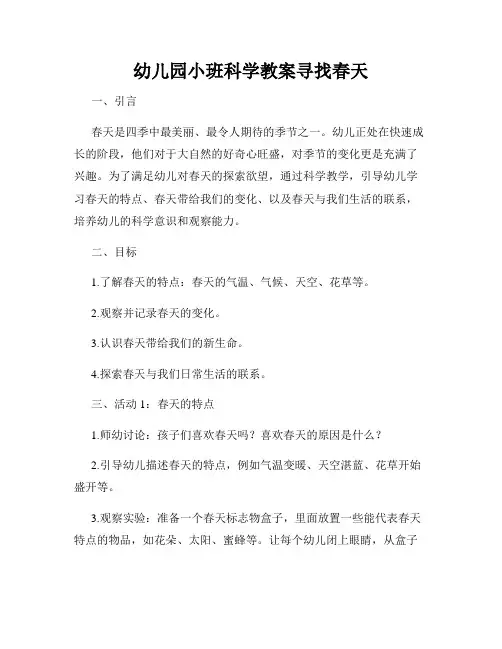 幼儿园小班科学教案寻找春天

一、引言

春天是四季中最美丽、最令人期待的季节之一。幼儿正处在快速成长的阶段，他们对于大自然的好奇心旺盛，对季节的变化更是充满了兴趣。为了满足幼儿对春天的探索欲望，通过科学教学，引导幼儿学习春天的特点、春天带给我们的变化、以及春天与我们生活的联系，培养幼儿的科学意识和观察能力。

二、目标

1.了解春天的特点：春天的气温、气候、天空、花草等。

2.观察并记录春天的变化。

3.认识春天带给我们的新生命。

4.探索春天与我们日常生活的联系。

三、活动 1：春天的特点

1.师幼讨论：孩子们喜欢春天吗？喜欢春天的原因是什么？

2.引导幼儿描述春天的特点，例如气温变暖、天空湛蓝、花草开始盛开等。

3.观察实验：准备一个春天标志物盒子，里面放置一些能代表春天特点的物品，如花朵、太阳、蜜蜂等。让每个幼儿闭上眼睛，从盒子